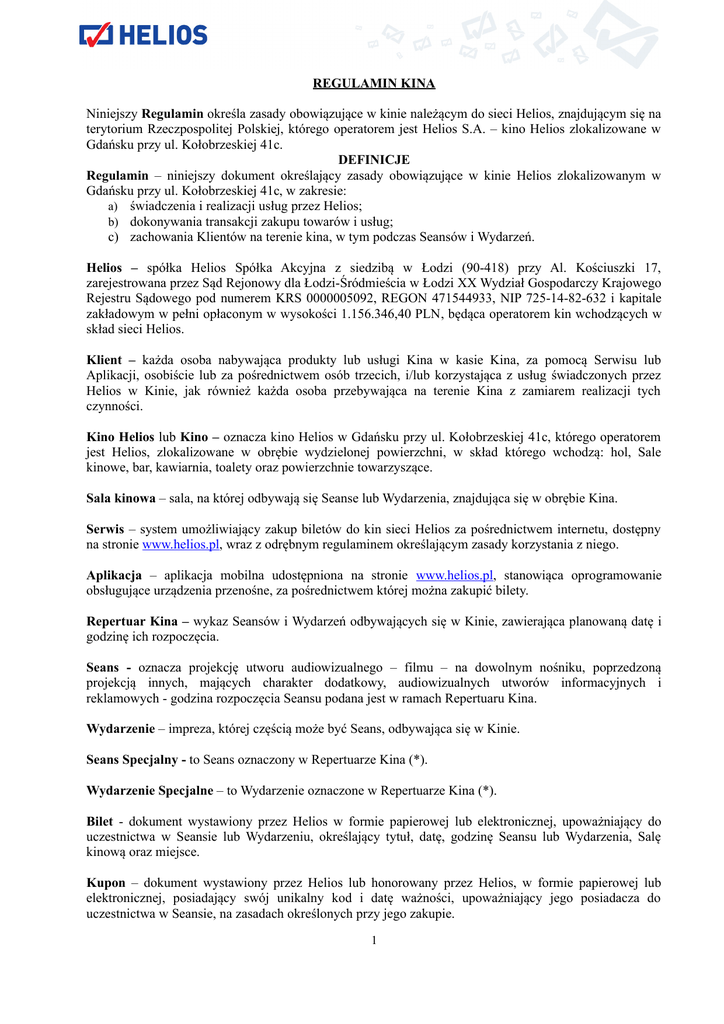 HELIOS

REGULAMIN KINA

Niniejszy Regulamin określa zasady obowiązujące w kinie należącym do sieci Helios, znajdującym się na terytorium Rzeczpospolitej Polskiej, którego operatorem jest Helios S.A. – kino Helios zlokalizowane w Gdańsku przy ul. Kołobrzeskiej 41c.

DEFINICJE

Regulamin – niniejszy dokument określający zasady obowiązujące w kinie Helios zlokalizowanym w Gdańsku przy ul. Kołobrzeskiej 41c, w zakresie:
a) świadczenia i realizacji usług przez Helios;
b) dokonywania transakcji zakupu towarów i usług;
c) zachowania Klientów na terenie kina, w tym podczas Seansów i Wydarzeń.

Helios – spółka Helios Spółka Akcyjna z siedzibą w Łodzi (90-418) przy Al. Kościuszki 17, zarejestrowana przez Sąd Rejonowy dla Łodzi-Śródmieścia w Łodzi XX Wydział Gospodarczy Krajowego Rejestru Sądowego pod numerem KRS 0000005092, REGON 471544933, NIP 725-14-82-632 i kapitale zakładowym w pełni opłaconym w wysokości 1.156.346,40 PLN, będąca operatorem kin wchodzących w skład sieci Helios.

Klient – każda osoba nabywająca produkty lub usługi Kina w kasie Kina, za pomocą Serwisu lub Aplikacji, osobiście lub za pośrednictwem osób trzecich, i/lub korzystająca z usług świadczonych przez Helios w Kinie, jak również każda osoba przebywająca na terenie Kina z zamiarem realizacji tych czynności.

Kino Helios lub Kino – oznacza kino Helios w Gdańsku przy ul. Kołobrzeskiej 41c, którego operatorem jest Helios, zlokalizowane w obrębie wydzielonej powierzchni, w skład którego wchodzą: hol, Sale kinowe, bar, kawiarnia, toalety oraz powierzchnie towarzyszące.

Sala kinowa – sala, na której odbywają się Seanse lub Wydarzenia, znajdująca się w obrębie Kina.

Serwis – system umożliwiający zakup biletów do kin sieci Helios za pośrednictwem internetu, dostępny na stronie www.helios.pl, wraz z odrębnym regulaminem określającym zasady korzystania z niego.

Aplikacja – aplikacja mobilna udostępniona na stronie www.helios.pl, stanowiąca oprogramowanie obsługujące urządzenia przenośne, za pośrednictwem której można zakupić bilety.

Repertuar Kina – wykaz Seansów i Wydarzeń odbywających się w Kinie, zawierająca planowaną datę i godzinę ich rozpoczęcia.

Seans - oznacza projekcję utworu audiowizualnego – filmu – na dowolnym nośniku, poprzedzoną projekcją innych, mających charakter dodatkowy, audiowizualnych utworów informacyjnych i reklamowych - godzina rozpoczęcia Seansu podana jest w ramach Repertuaru Kina.

Wydarzenie – impreza, której częścią może być Seans, odbywająca się w Kinie.

Seans Specjalny - to Seans oznaczony w Repertuarze Kina (*).

Wydarzenie Specjalne – to Wydarzenie oznaczone w Repertuarze Kina (*).

Bilet - dokument wystawiony przez Helios w formie papierowej lub elektronicznej, upoważniający do uczestnictwa w Seansie lub Wydarzeniu, określający tytuł, datę, godzinę Seansu lub Wydarzenia, Salę kinową oraz miejsce.

Kupon – dokument wystawiony przez Helios lub honorowany przez Helios, w formie papierowej lub elektronicznej, posiadający swój unikalny kod i datę ważności, upoważniający jego posiadacza do uczestnictwa w Seansie, na zasadach określonych przy jego zakupie.

1